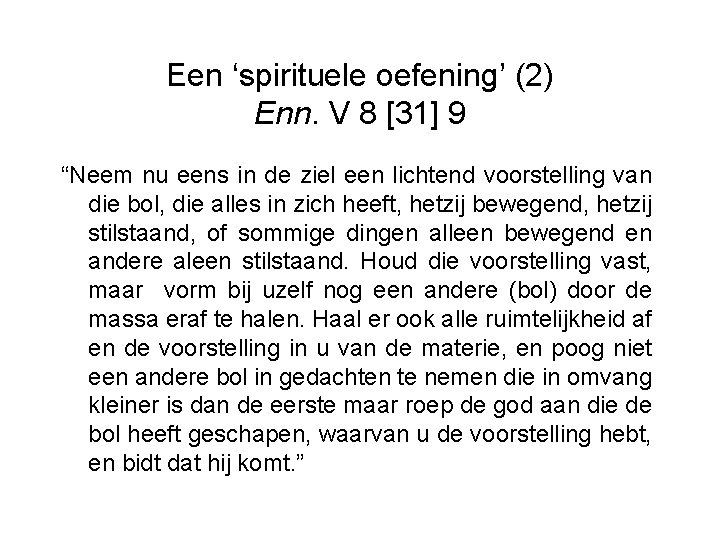 Een 'spirituele oefening' (2)
Enn. V 8 [31] 9

"Neem nu eens in de ziel een lichtend voorstelling van die bol, die alles in zich heeft, hetzij bewegend, hetzij stilstaand, of sommige dingen alleen bewegend en andere aleen stilstaand. Houd die voorstelling vast, maar vorm bij uzelf nog een andere (bol) door de massa eraf te halen. Haal er ook alle ruimtelijkheid af en de voorstelling in u van de materie, en poog niet een andere bol in gedachten te nemen die in omvang kleiner is dan de eerste maar roep de god aan die de bol heeft geschapen, waarvan u de voorstelling hebt, en bidt dat hij komt."